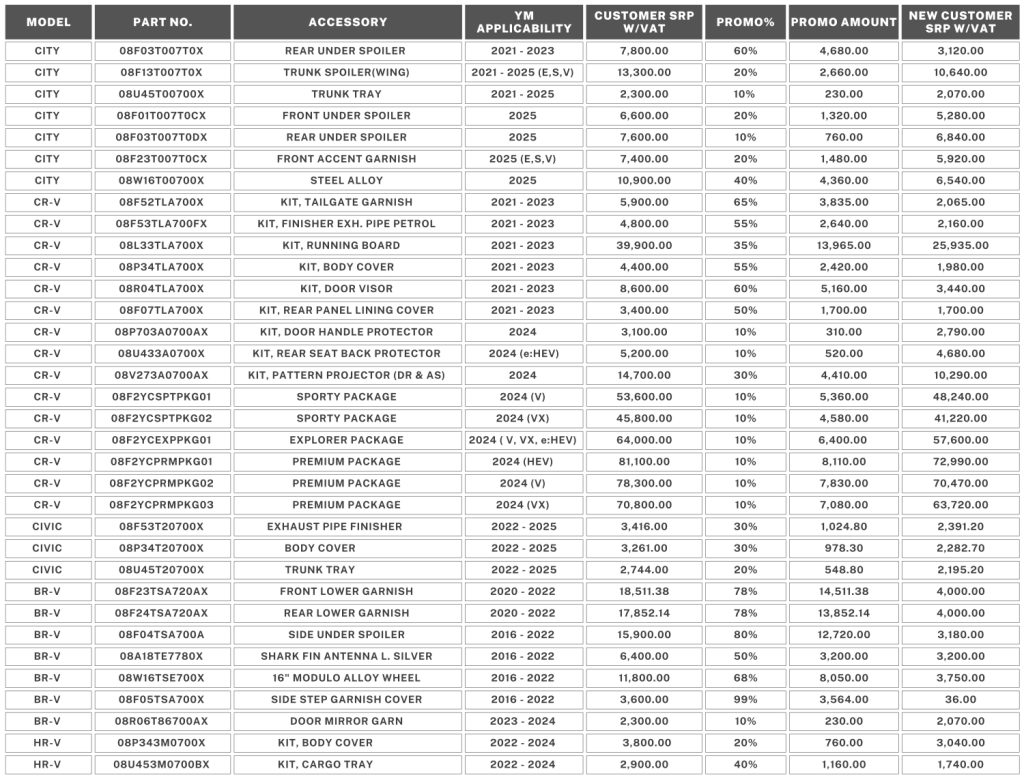 | MODEL | PART NO. | ACCESSORY | YM APPLICABILITY | CUSTOMER SRP W/VAT | PROMO% | PROMO AMOUNT | NEW CUSTOMER SRP W/VAT |
|---|---|---|---|---|---|---|---|
| CITY | 08F03T007T0X | REAR UNDER SPOILER | 2021 - 2023 | 7,800.00 | 60% | 4,680.00 | 3,120.00 |
| CITY | 08F13T007T0X | TRUNK SPOILER(WING) | 2021 - 2025 (E,S,V) | 13,300.00 | 20% | 2,660.00 | 10,640.00 |
| CITY | 08U45T00700X | TRUNK TRAY | 2021 - 2025 | 2,300.00 | 10% | 230.00 | 2,070.00 |
| CITY | 08F01T007T0CX | FRONT UNDER SPOILER | 2025 | 6,600.00 | 20% | 1,320.00 | 5,280.00 |
| CITY | 08F03T007T0DX | REAR UNDER SPOILER | 2025 | 7,600.00 | 10% | 760.00 | 6,840.00 |
| CITY | 08F23T007T0CX | FRONT ACCENT GARNISH | 2025 (E,S,V) | 7,400.00 | 20% | 1,480.00 | 5,920.00 |
| CITY | 08W16T00700X | STEEL ALLOY | 2025 | 10,900.00 | 40% | 4,360.00 | 6,540.00 |
| CR-V | 08F52TLA700X | KIT, TAILGATE GARNISH | 2021 - 2023 | 5,900.00 | 65% | 3,835.00 | 2,065.00 |
| CR-V | 08F53TLA700FX | KIT, FINISHER EXH. PIPE PETROL | 2021 - 2023 | 4,800.00 | 55% | 2,640.00 | 2,160.00 |
| CR-V | 08L33TLA700X | KIT, RUNNING BOARD | 2021 - 2023 | 39,900.00 | 35% | 13,965.00 | 25,935.00 |
| CR-V | 08P34TLA700X | KIT, BODY COVER | 2021 - 2023 | 4,400.00 | 55% | 2,420.00 | 1,980.00 |
| CR-V | 08R04TLA700X | KIT, DOOR VISOR | 2021 - 2023 | 8,600.00 | 60% | 5,160.00 | 3,440.00 |
| CR-V | 08F07TLA700X | KIT, REAR PANEL LINING COVER | 2021 - 2023 | 3,400.00 | 50% | 1,700.00 | 1,700.00 |
| CR-V | 08P703A0700AX | KIT, DOOR HANDLE PROTECTOR | 2024 | 3,100.00 | 10% | 310.00 | 2,790.00 |
| CR-V | 08U433A0700X | KIT, REAR SEAT BACK PROTECTOR | 2024 (e:HEV) | 5,200.00 | 10% | 520.00 | 4,680.00 |
| CR-V | 08V273A0700AX | KIT, PATTERN PROJECTOR (DR & AS) | 2024 | 14,700.00 | 30% | 4,410.00 | 10,290.00 |
| CR-V | 08F2YCSPTPKG01 | SPORTY PACKAGE | 2024 (V) | 53,600.00 | 10% | 5,360.00 | 48,240.00 |
| CR-V | 08F2YCSPTPKG02 | SPORTY PACKAGE | 2024 (VX) | 45,800.00 | 10% | 4,580.00 | 41,220.00 |
| CR-V | 08F2YCEXPPKG01 | EXPLORER PACKAGE | 2024 ( V, VX, e:HEV) | 64,000.00 | 10% | 6,400.00 | 57,600.00 |
| CR-V | 08F2YCPRMPKG01 | PREMIUM PACKAGE | 2024 (HEV) | 81,100.00 | 10% | 8,110.00 | 72,990.00 |
| CR-V | 08F2YCPRMPKG02 | PREMIUM PACKAGE | 2024 (V) | 78,300.00 | 10% | 7,830.00 | 70,470.00 |
| CR-V | 08F2YCPRMPKG03 | PREMIUM PACKAGE | 2024 (VX) | 70,800.00 | 10% | 7,080.00 | 63,720.00 |
| CIVIC | 08F53T20700X | EXHAUST PIPE FINISHER | 2022 - 2025 | 3,416.00 | 30% | 1,024.80 | 2,391.20 |
| CIVIC | 08P34T20700X | BODY COVER | 2022 - 2025 | 3,261.00 | 30% | 978.30 | 2,282.70 |
| CIVIC | 08U45T20700X | TRUNK TRAY | 2022 - 2025 | 2,744.00 | 20% | 548.80 | 2,195.20 |
| BR-V | 08F23TSA720AX | FRONT LOWER GARNISH | 2020 - 2022 | 18,511.38 | 78% | 14,511.38 | 4,000.00 |
| BR-V | 08F24TSA720AX | REAR LOWER GARNISH | 2020 - 2022 | 17,852.14 | 78% | 13,852.14 | 4,000.00 |
| BR-V | 08F04TSA700A | SIDE UNDER SPOILER | 2016 - 2022 | 15,900.00 | 80% | 12,720.00 | 3,180.00 |
| BR-V | 08A18TE7780X | SHARK FIN ANTENNA L. SILVER | 2016 - 2022 | 6,400.00 | 50% | 3,200.00 | 3,200.00 |
| BR-V | 08W16TSE700X | 16" MODULO ALLOY WHEEL | 2016 - 2022 | 11,800.00 | 68% | 8,050.00 | 3,750.00 |
| BR-V | 08F05TSA700X | SIDE STEP GARNISH COVER | 2016 - 2022 | 3,600.00 | 99% | 3,564.00 | 36.00 |
| BR-V | 08R06T86700AX | DOOR MIRROR GARN | 2023 - 2024 | 2,300.00 | 10% | 230.00 | 2,070.00 |
| HR-V | 08P343M0700X | KIT, BODY COVER | 2022 - 2024 | 3,800.00 | 20% | 760.00 | 3,040.00 |
| HR-V | 08U453M0700BX | KIT, CARGO TRAY | 2022 - 2024 | 2,900.00 | 40% | 1,160.00 | 1,740.00 |